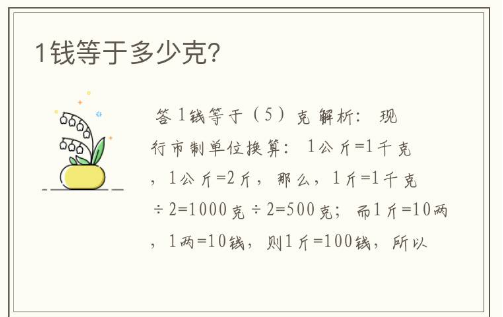 1钱等于多少克?

答1钱等于（5）克解析：现行市制单位换算：1公斤=1千克，1公斤=2斤，那么，1斤=1千克÷2=1000克÷2=500克；而1斤=10两，1两=10钱，则1斤=100钱，所以